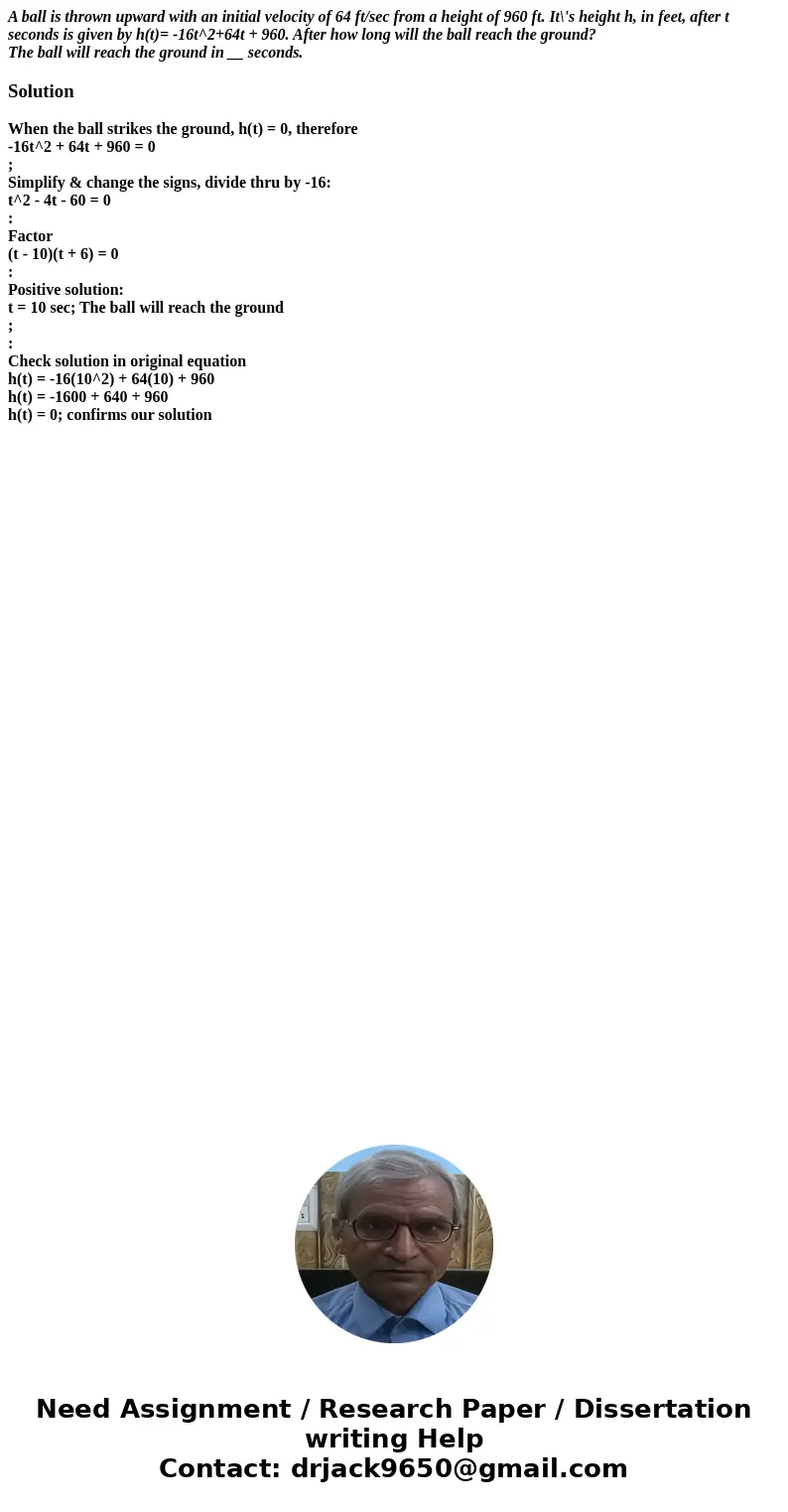 A ball is thrown upward with an initial velocity of 64 ft/sec from a height of 960 ft. It\'s height h, in feet, after t seconds is given by h(t)= -16t^2+64t + 960. After how long will the ball reach the ground?
The ball will reach the ground in __ seconds.

Solution

When the ball strikes the ground, h(t) = 0, therefore
-16t^2 + 64t + 960 = 0
;
Simplify & change the signs, divide thru by -16:
t^2 - 4t - 60 = 0
:
Factor
(t - 10)(t + 6) = 0
:
Positive solution:
t = 10 sec; The ball will reach the ground
;
:
Check solution in original equation
h(t) = -16(10^2) + 64(10) + 960
h(t) = -1600 + 640 + 960
h(t) = 0; confirms our solution

Need Assignment / Research Paper / Dissertation writing Help
Contact: drjack9650@gmail.com